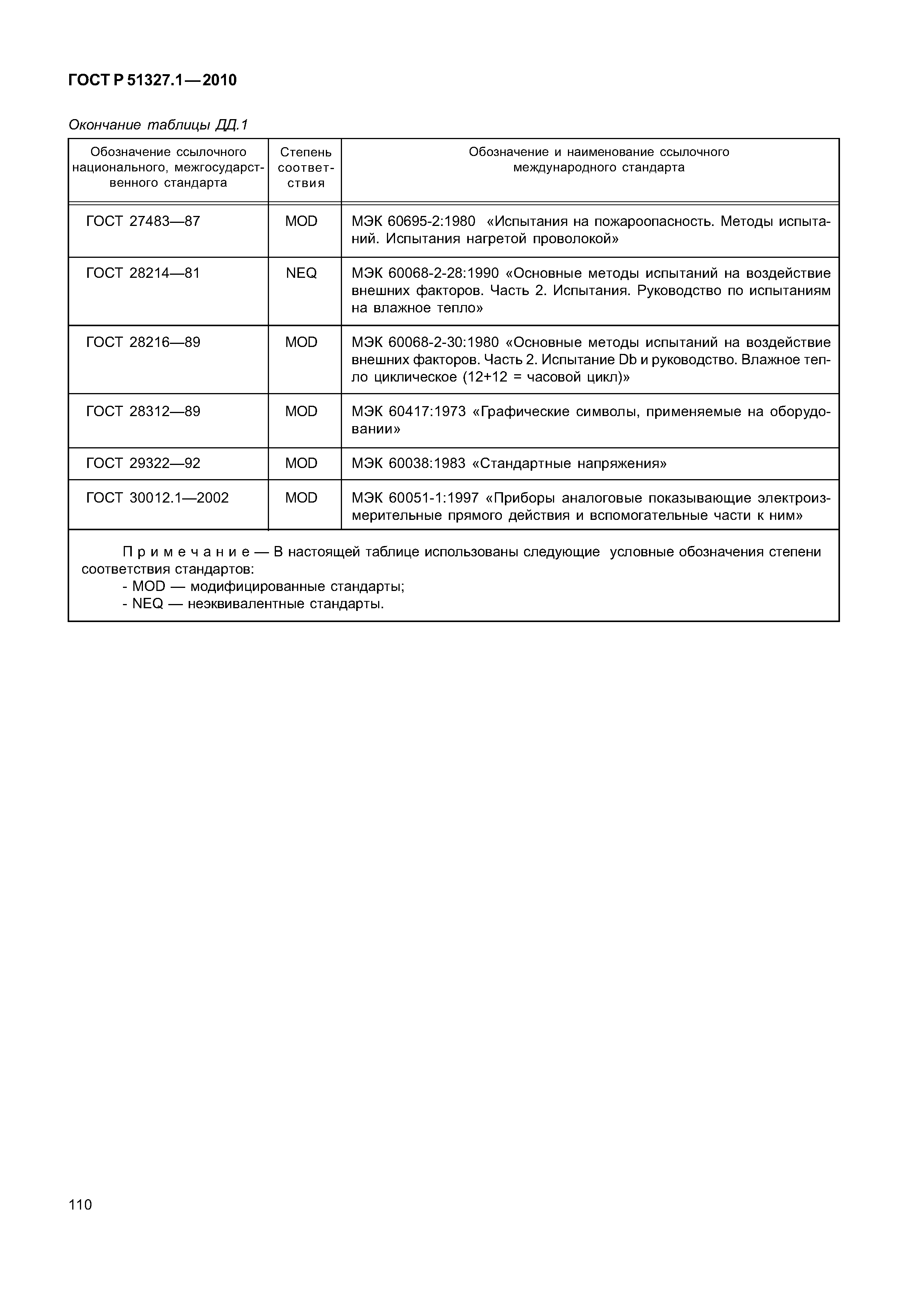 ГОСТ Р 51327.1—2010

Окончание таблицы ДД.1

| Обозначение ссылочного национального, межгосударственного стандарта | Степень соответствия | Обозначение и наименование ссылочного международного стандарта |
|---|---|---|
| ГОСТ 27483—87 | MOD | МЭК 60695-2:1980 «Испытания на пожароопасность. Методы испытаний. Испытания нагретой проволокой» |
| ГОСТ 28214—81 | NEQ | МЭК 60068-2-28:1990 «Основные методы испытаний на воздействие внешних факторов. Часть 2. Испытания. Руководство по испытаниям на влажное тепло» |
| ГОСТ 28216—89 | MOD | МЭК 60068-2-30:1980 «Основные методы испытаний на воздействие внешних факторов. Часть 2. Испытание Db и руководство. Влажное тепло циклическое (12+12 = часовой цикл)» |
| ГОСТ 28312—89 | MOD | МЭК 60417:1973 «Графические символы, применяемые на оборудовании» |
| ГОСТ 29322—92 | MOD | МЭК 60038:1983 «Стандартные напряжения» |
| ГОСТ 30012.1—2002 | MOD | МЭК 60051-1:1997 «Приборы аналоговые показывающие электроизмерительные прямого действия и вспомогательные части к ним» |

Примечание — В настоящей таблице использованы следующие условные обозначения степени соответствия стандартов:
- MOD — модифицированные стандарты;
- NEQ — неэквивалентные стандарты.

110